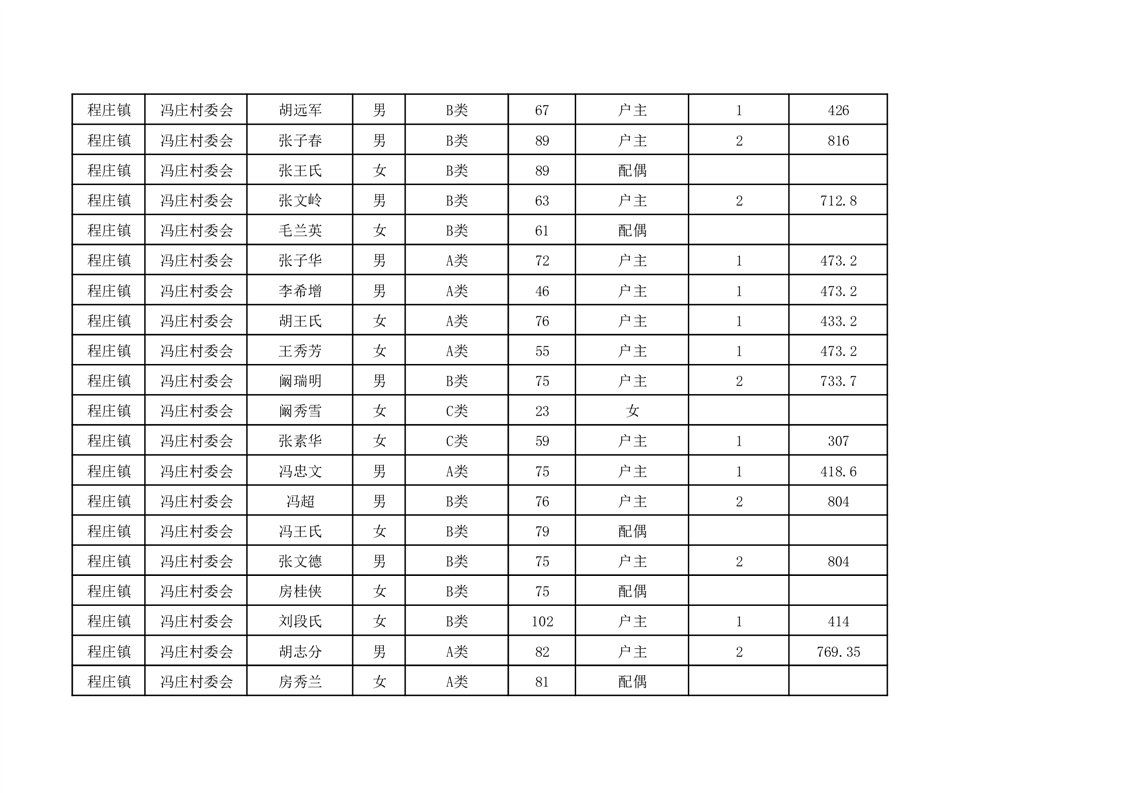 | 程庄镇 | 冯庄村委会 | 胡远军 | 男 | B类 | 67 | 户主 | 1 | 426 |
|---|---|---|---|---|---|---|---|---|
| 程庄镇 | 冯庄村委会 | 张子春 | 男 | B类 | 89 | 户主 | 2 | 816 |
| 程庄镇 | 冯庄村委会 | 张王氏 | 女 | B类 | 89 | 配偶 | | |
| 程庄镇 | 冯庄村委会 | 张文岭 | 男 | B类 | 63 | 户主 | 2 | 712.8 |
| 程庄镇 | 冯庄村委会 | 毛兰英 | 女 | B类 | 61 | 配偶 | | |
| 程庄镇 | 冯庄村委会 | 张子华 | 男 | A类 | 72 | 户主 | 1 | 473.2 |
| 程庄镇 | 冯庄村委会 | 李希增 | 男 | A类 | 46 | 户主 | 1 | 473.2 |
| 程庄镇 | 冯庄村委会 | 胡王氏 | 女 | A类 | 76 | 户主 | 1 | 433.2 |
| 程庄镇 | 冯庄村委会 | 王秀芳 | 女 | A类 | 55 | 户主 | 1 | 473.2 |
| 程庄镇 | 冯庄村委会 | 阚瑞明 | 男 | B类 | 75 | 户主 | 2 | 733.7 |
| 程庄镇 | 冯庄村委会 | 阚秀雪 | 女 | C类 | 23 | 女 | | |
| 程庄镇 | 冯庄村委会 | 张素华 | 女 | C类 | 59 | 户主 | 1 | 307 |
| 程庄镇 | 冯庄村委会 | 冯忠文 | 男 | A类 | 75 | 户主 | 1 | 418.6 |
| 程庄镇 | 冯庄村委会 | 冯超 | 男 | B类 | 76 | 户主 | 2 | 804 |
| 程庄镇 | 冯庄村委会 | 冯王氏 | 女 | B类 | 79 | 配偶 | | |
| 程庄镇 | 冯庄村委会 | 张文德 | 男 | B类 | 75 | 户主 | 2 | 804 |
| 程庄镇 | 冯庄村委会 | 房桂侠 | 女 | B类 | 75 | 配偶 | | |
| 程庄镇 | 冯庄村委会 | 刘段氏 | 女 | B类 | 102 | 户主 | 1 | 414 |
| 程庄镇 | 冯庄村委会 | 胡志分 | 男 | A类 | 82 | 户主 | 2 | 769.35 |
| 程庄镇 | 冯庄村委会 | 房秀兰 | 女 | A类 | 81 | 配偶 | | |